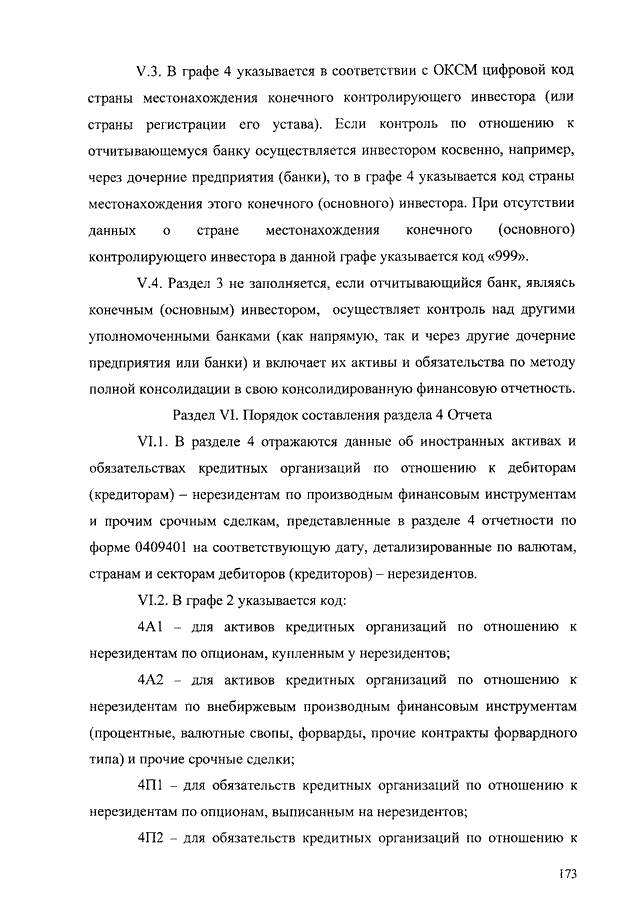 V.3. В графе 4 указывается в соответствии с ОКСМ цифровой код страны местонахождения конечного контролирующего инвестора (или страны регистрации его устава). Если контроль по отношению к отчитывающемуся банку осуществляется инвестором косвенно, например, через дочерние предприятия (банки), то в графе 4 указывается код страны местонахождения этого конечного (основного) инвестора. При отсутствии данных о стране местонахождения конечного (основного) контролирующего инвестора в данной графе указывается код «999».

V.4. Раздел 3 не заполняется, если отчитывающийся банк, являясь конечным (основным) инвестором, осуществляет контроль над другими уполномоченными банками (как напрямую, так и через другие дочерние предприятия или банки) и включает их активы и обязательства по методу полной консолидации в свою консолидированную финансовую отчетность.

Раздел VI. Порядок составления раздела 4 Отчета

VI.1. В разделе 4 отражаются данные об иностранных активах и обязательствах кредитных организаций по отношению к дебиторам (кредиторам) – нерезидентам по производным финансовым инструментам и прочим срочным сделкам, представленные в разделе 4 отчетности по форме 0409401 на соответствующую дату, детализированные по валютам, странам и секторам дебиторов (кредиторов) – нерезидентов.

VI.2. В графе 2 указывается код:

4А1 – для активов кредитных организаций по отношению к нерезидентам по опционам, купленным у нерезидентов;

4А2 – для активов кредитных организаций по отношению к нерезидентам по внебиржевым производным финансовым инструментам (процентные, валютные свопы, форварды, прочие контракты форвардного типа) и прочие срочные сделки;

4П1 – для обязательств кредитных организаций по отношению к нерезидентам по опционам, выписанным на нерезидентов;

4П2 – для обязательств кредитных организаций по отношению к

173